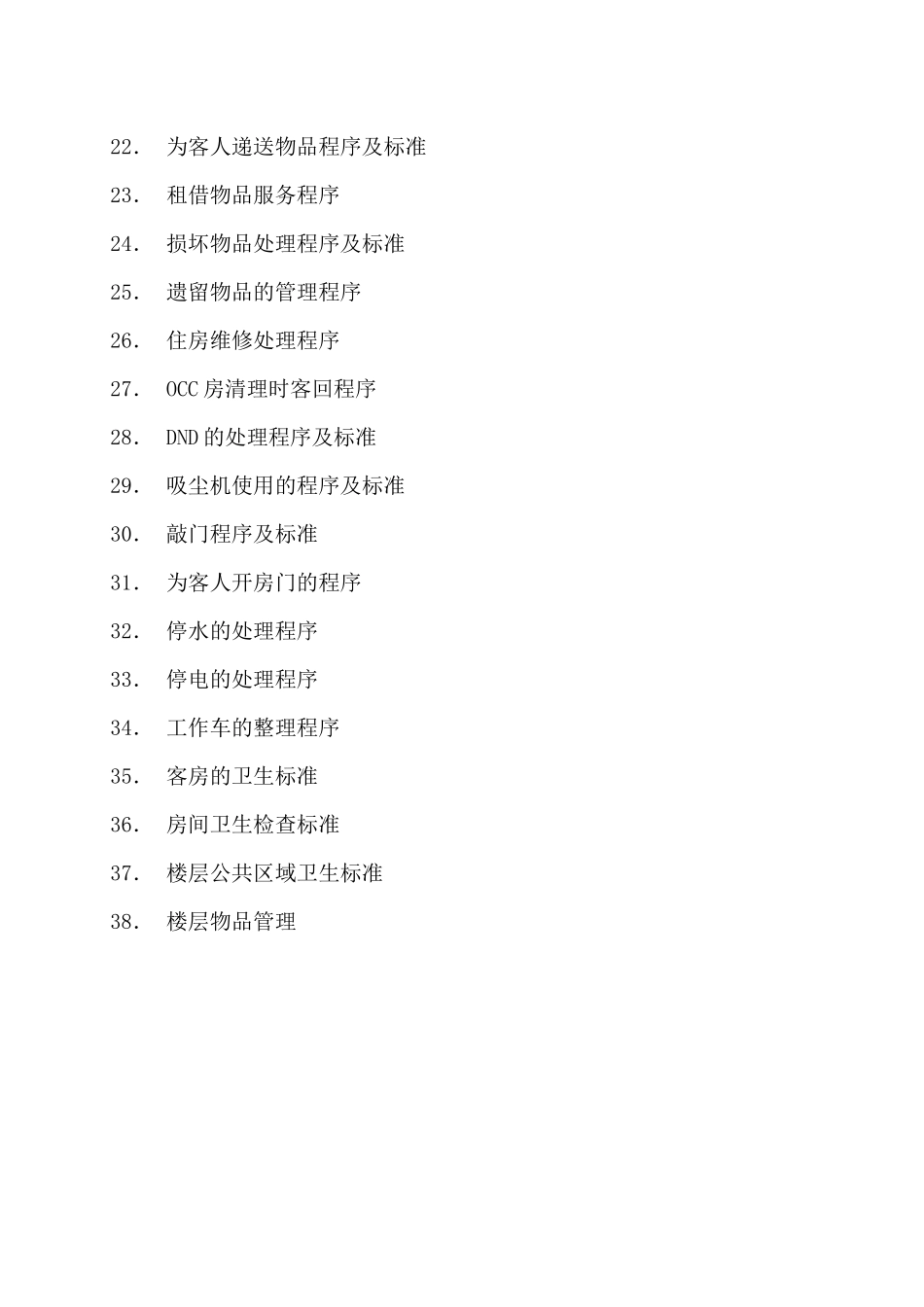 22. 为客人递送物品程序及标准

23. 租借物品服务程序

24. 损坏物品处理程序及标准

25. 遗留物品的管理程序

26. 住房维修处理程序

27. OCC 房清理时客回程序

28. DND 的处理程序及标准

29. 吸尘机使用的程序及标准

30. 敲门程序及标准

31. 为客人开房门的程序

32. 停水的处理程序

33. 停电的处理程序

34. 工作车的整理程序

35. 客房的卫生标准

36. 房间卫生检查标准

37. 楼层公共区域卫生标准

38. 楼层物品管理